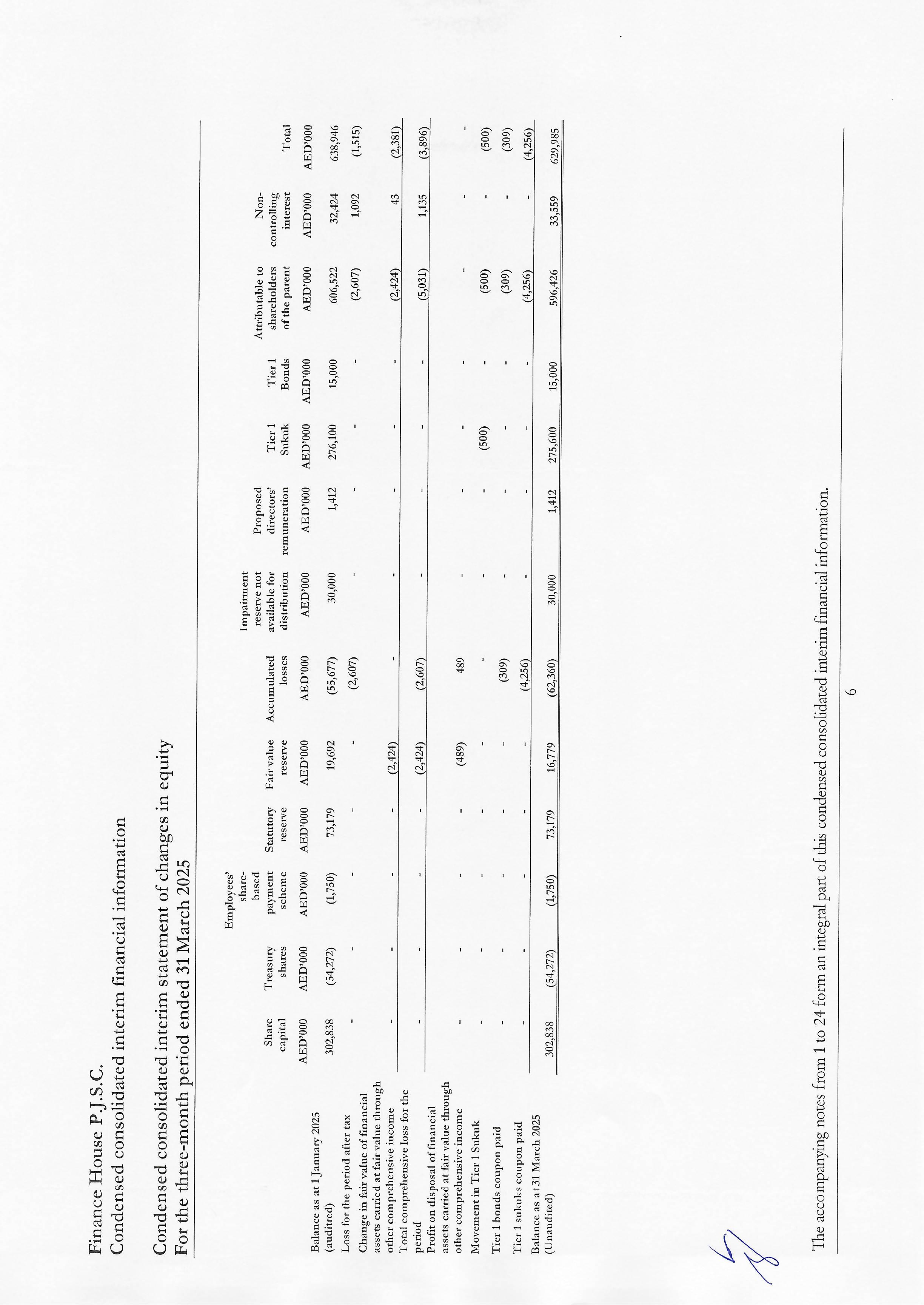 Finance House P.J.S.C.
Condensed consolidated interim financial information

Condensed consolidated interim statement of changes in equity
For the three-month period ended 31 March 2025

| | Share capital | Treasury shares | Employees' share-based payment scheme | Statutory reserve | Fair value reserve | Accumulated losses | Impairment reserve not available for distribution | Proposed directors' remuneration | Tier 1 Sukuk | Tier 1 Bonds | Attributable to shareholders of the parent | Non-controlling interest | Total |
|---|---|---|---|---|---|---|---|---|---|---|---|---|---|
| | AED'000 | AED'000 | AED'000 | AED'000 | AED'000 | AED'000 | AED'000 | AED'000 | AED'000 | AED'000 | AED'000 | AED'000 | AED'000 |
| Balance as at 1 January 2025 (audited) | 302,838 | (54,272) | (1,750) | 73,179 | 19,692 | (55,677) | 30,000 | 1,412 | 276,100 | 15,000 | 606,522 | 32,424 | 638,946 |
| Loss for the period after tax | - | - | - | - | - | (2,607) | - | - | - | - | (2,607) | 1,092 | (1,515) |
| Change in fair value of financial assets carried at fair value through other comprehensive income | - | - | - | - | (2,424) | - | - | - | - | - | (2,424) | 43 | (2,381) |
| Total comprehensive loss for the period | - | - | - | - | (2,424) | (2,607) | - | - | - | - | (5,031) | 1,135 | (3,896) |
| Profit on disposal of financial assets carried at fair value through other comprehensive income | - | - | - | - | (489) | 489 | - | - | - | - | - | - | - |
| Movement in Tier 1 Sukuk | - | - | - | - | - | - | - | - | (500) | - | (500) | - | (500) |
| Tier 1 bonds coupon paid | - | - | - | - | - | (309) | - | - | - | - | (309) | - | (309) |
| Tier 1 sukuks coupon paid | - | - | - | - | - | (4,256) | - | - | - | - | (4,256) | - | (4,256) |
| Balance as at 31 March 2025 (Unaudited) | 302,838 | (54,272) | (1,750) | 73,179 | 16,779 | (62,360) | 30,000 | 1,412 | 275,600 | 15,000 | 596,426 | 33,559 | 629,985 |

The accompanying notes from 1 to 24 form an integral part of this condensed consolidated interim financial information.

6